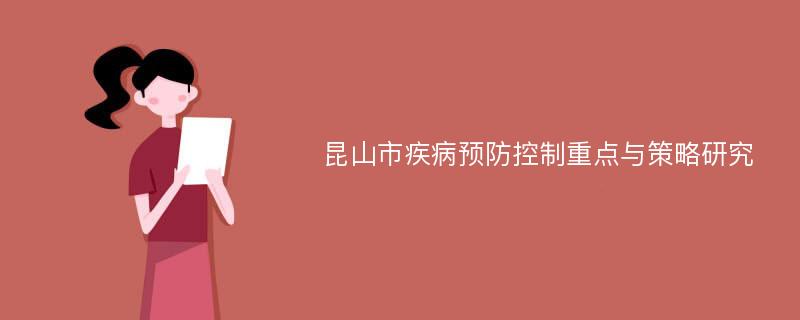 昆山市疾病预防控制重点与策略研究